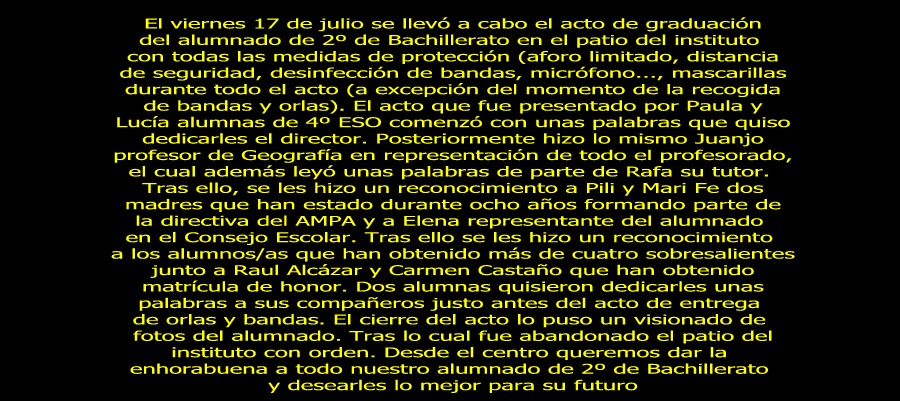 El viernes 17 de julio se llevó a cabo el acto de graduación del alumnado de 2º de Bachillerato en el patio del instituto con todas las medidas de protección (aforo limitado, distancia de seguridad, desinfección de bandas, micrófono..., mascarillas durante todo el acto (a excepción del momento de la recogida de bandas y orlas). El acto que fue presentado por Paula y Lucía alumnas de 4º ESO comenzó con unas palabras que quiso dedicarles el director. Posteriormente hizo lo mismo Juanjo profesor de Geografía en representación de todo el profesorado, el cual además leyó unas palabras de parte de Rafa su tutor. Tras ello, se les hizo un reconocimiento a Pili y Mari Fe dos madres que han estado durante ocho años formando parte de la directiva del AMPA y a Elena representante del alumnado en el Consejo Escolar. Tras ello se les hizo un reconocimiento a los alumnos/as que han obtenido más de cuatro sobresalientes junto a Raul Alcázar y Carmen Castaño que han obtenido matrícula de honor. Dos alumnas quisieron dedicarles unas palabras a sus compañeros justo antes del acto de entrega de orlas y bandas. El cierre del acto lo puso un visionado de fotos del alumnado. Tras lo cual fue abandonado el patio del instituto con orden. Desde el centro queremos dar la enhorabuena a todo nuestro alumnado de 2º de Bachillerato y desearles lo mejor para su futuro